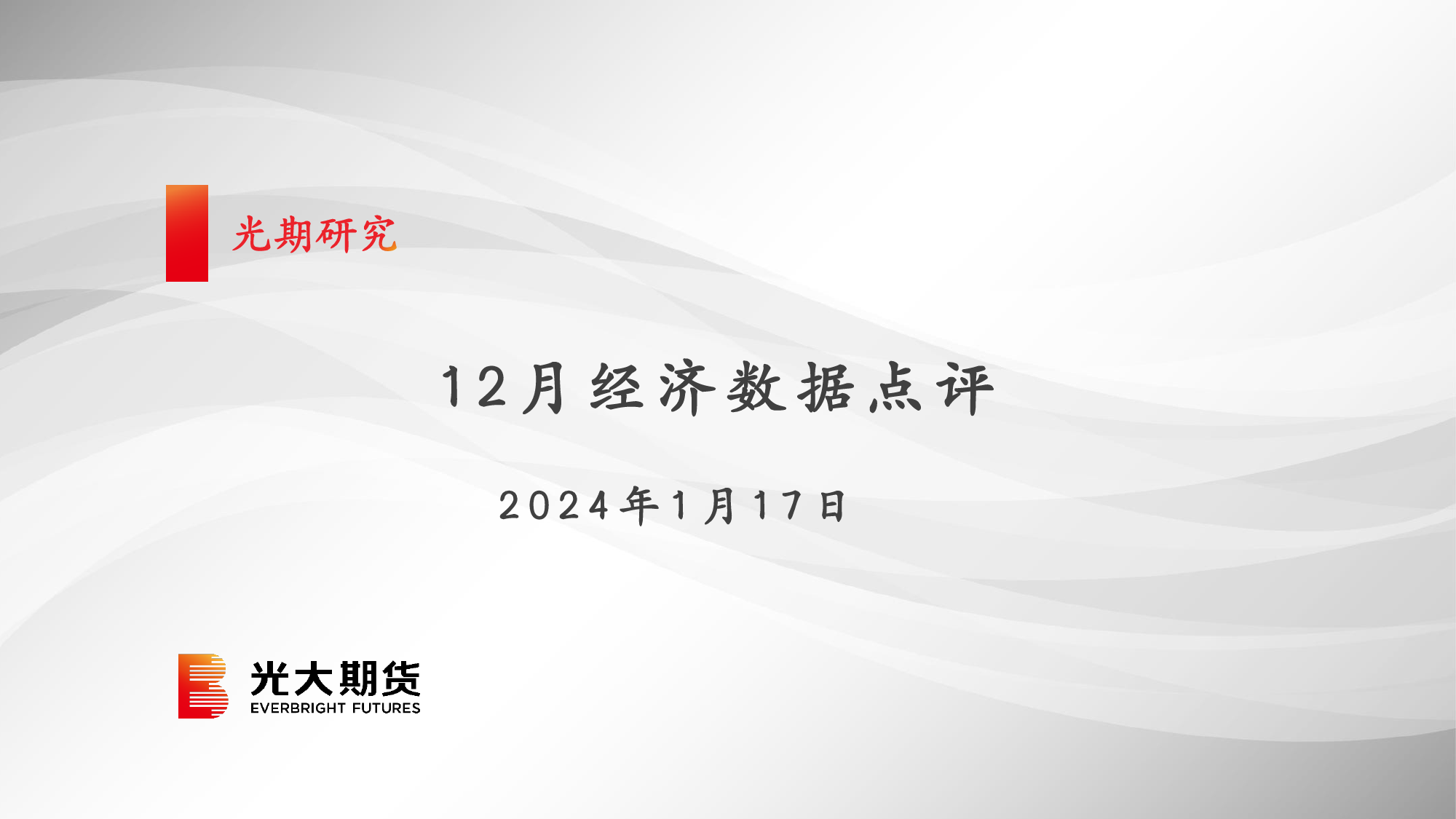 光期研究

12月经济数据点评

2024年1月17日

光大期货
EVERBRIGHT FUTURES